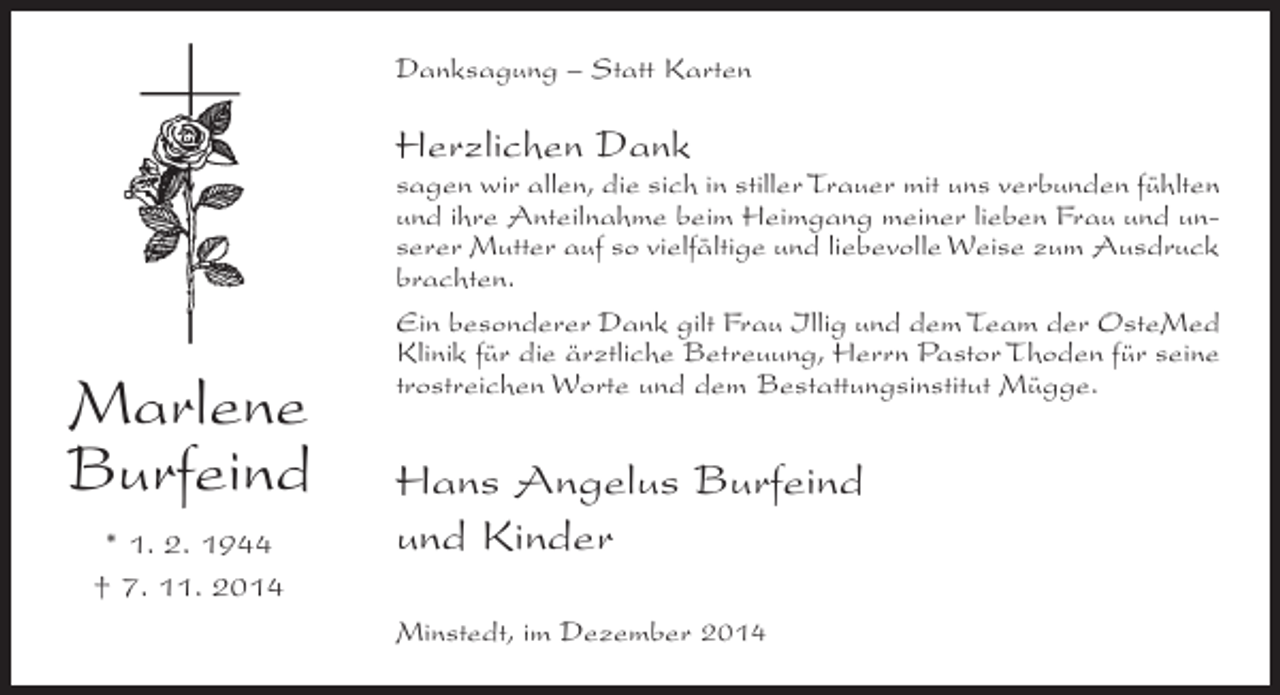 Marlene Burfeind

* 1. 2. 1944
† 7. 11. 2014

Danksagung – Statt Karten

Herzlichen Dank
sagen wir allen, die sich in stiller Trauer mit uns verbunden fühlten und ihre Anteilnahme beim Heimgang meiner lieben Frau und unserer Mutter auf so vielfältige und liebevolle Weise zum Ausdruck brachten.

Ein besonderer Dank gilt Frau Illig und dem Team der OsteMed Klinik für die ärztliche Betreuung, Herrn Pastor Thoden für seine trostreichen Worte und dem Bestattungsinstitut Mügge.

Hans Angelus Burfeind
und Kinder

Minstedt, im Dezember 2014